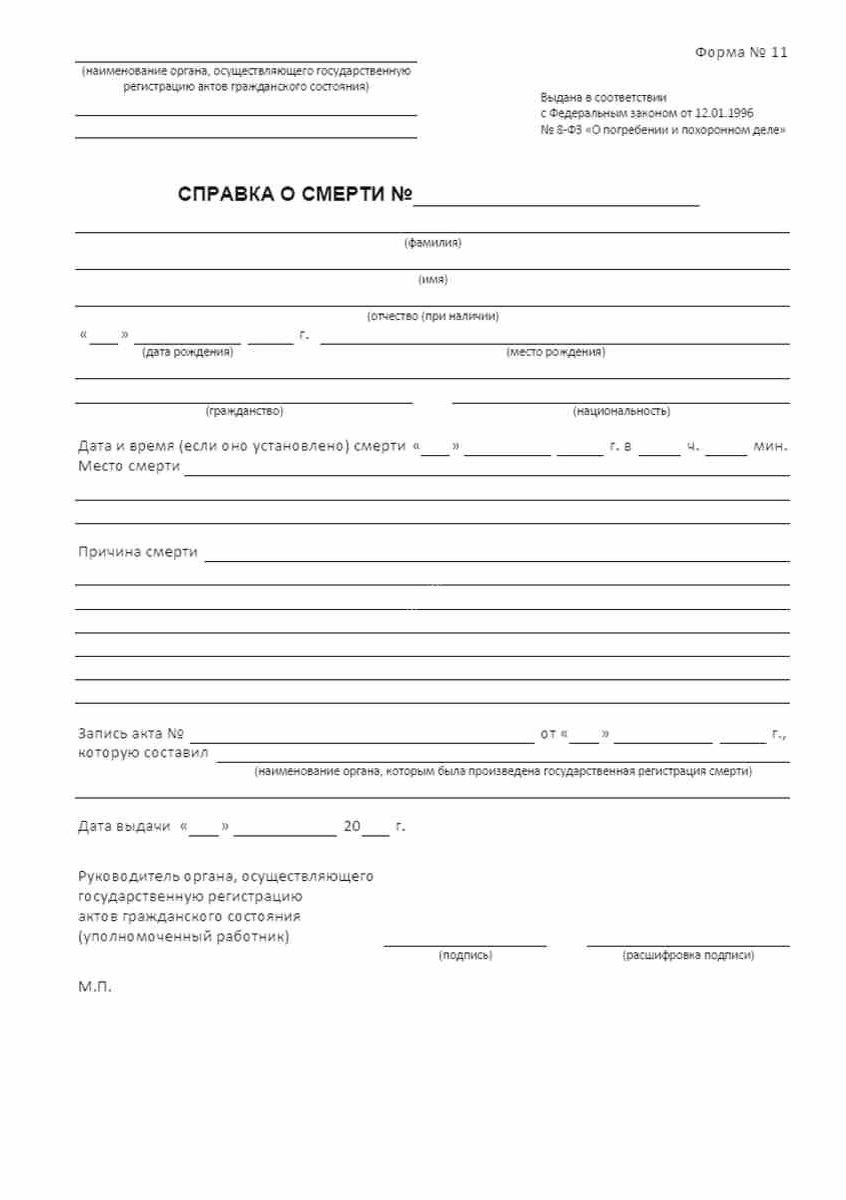 Форма № 11

(наименование органа, осуществляющего государственную регистрацию актов гражданского состояния)

Выдана в соответствии с Федеральным законом от 12.01.1996 № 8-ФЗ «О погребении и похоронном деле»

СПРАВКА О СМЕРТИ №

(фамилия)

(имя)

(отчество (при наличии)

« » г.
(дата рождения) (место рождения)

(гражданство) (национальность)

Дата и время (если оно установлено) смерти « » г. в ч. мин.
Место смерти

Причина смерти

Запись акта № от « » г.,
которую составил
(наименование органа, которым была произведена государственная регистрация смерти)

Дата выдачи « » 20 г.

Руководитель органа, осуществляющего государственную регистрацию актов гражданского состояния (уполномоченный работник)
(подпись) (расшифровка подписи)

М.П.